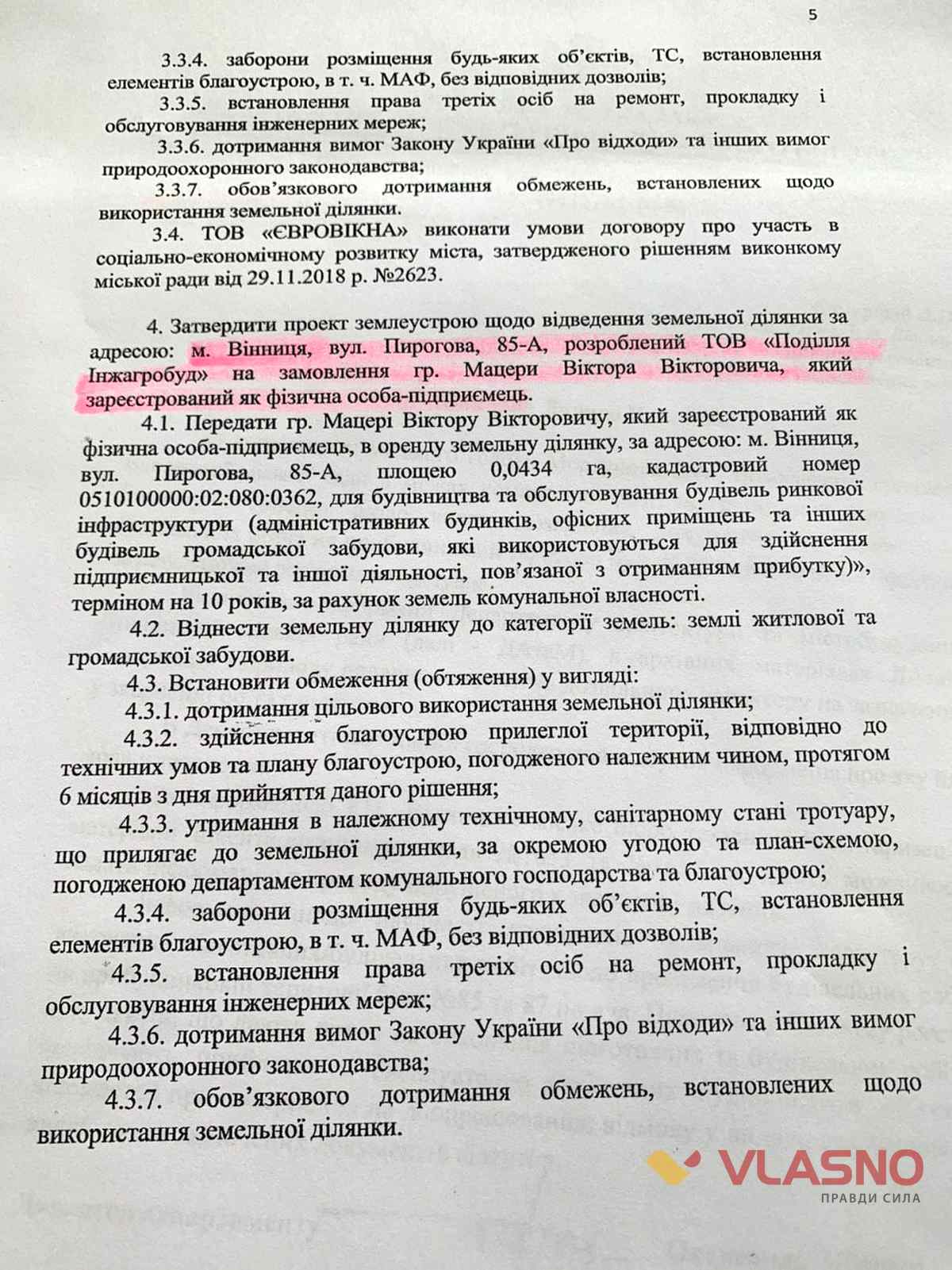 5

3.3.4. заборони розміщення будь-яких об'єктів, ТС, встановлення елементів благоустрою, в т. ч. МАФ, без відповідних дозволів;

3.3.5. встановлення права третіх осіб на ремонт, прокладку і обслуговування інженерних мереж;

3.3.6. дотримання вимог Закону України «Про відходи» та інших вимог природоохоронного законодавства;

3.3.7. обов'язкового дотримання обмежень, встановлених щодо використання земельної ділянки.

3.4. ТОВ «ЄВРОВІКНА» виконати умови договору про участь в соціально-економічному розвитку міста, затвердженого рішенням виконкому міської ради від 29.11.2018 р. №2623.

4. Затвердити проект землеустрою щодо відведення земельної ділянки за адресою: м. Вінниця, вул. Пирогова, 85-А, розроблений ТОВ «Поділля Інжагробуд» на замовлення гр. Мацери Віктора Вікторовича, який зареєстрований як фізична особа-підприємець.

4.1. Передати гр. Мацері Віктору Вікторовичу, який зареєстрований як фізична особа-підприємець, в оренду земельну ділянку, за адресою: м. Вінниця, вул. Пирогова, 85-А, площею 0,0434 га, кадастровий номер 0510100000:02:080:0362, для будівництва та обслуговування будівель ринкової інфраструктури (адміністративних будинків, офісних приміщень та інших будівель громадської забудови, які використовуються для здійснення підприємницької та іншої діяльності, пов'язаної з отриманням прибутку)», терміном на 10 років, за рахунок земель комунальної власності.

4.2. Віднести земельну ділянку до категорії земель: землі житлової та громадської забудови.

4.3. Встановити обмеження (обтяження) у вигляді:

4.3.1. дотримання цільового використання земельної ділянки;

4.3.2. здійснення благоустрою прилеглої території, відповідно до технічних умов та плану благоустрою, погодженого належним чином, протягом 6 місяців з дня прийняття даного рішення;

4.3.3. утримання в належному технічному, санітарному стані тротуару, що прилягає до земельної ділянки, за окремою угодою та план-схемою, погодженою департаментом комунального господарства та благоустрою;

4.3.4. заборони розміщення будь-яких об'єктів, ТС, встановлення елементів благоустрою, в т. ч. МАФ, без відповідних дозволів;

4.3.5. встановлення права третіх осіб на ремонт, прокладку і обслуговування інженерних мереж;

4.3.6. дотримання вимог Закону України «Про відходи» та інших вимог природоохоронного законодавства;

4.3.7. обов'язкового дотримання обмежень, встановлених щодо використання земельної ділянки.

VLASNO
ПРАВДИ СИЛА